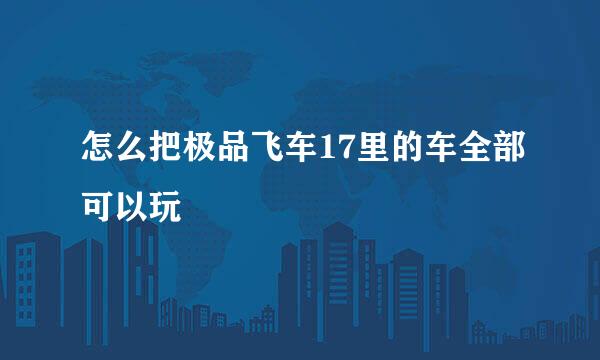 怎么把极品飞车17里的车全部可以玩